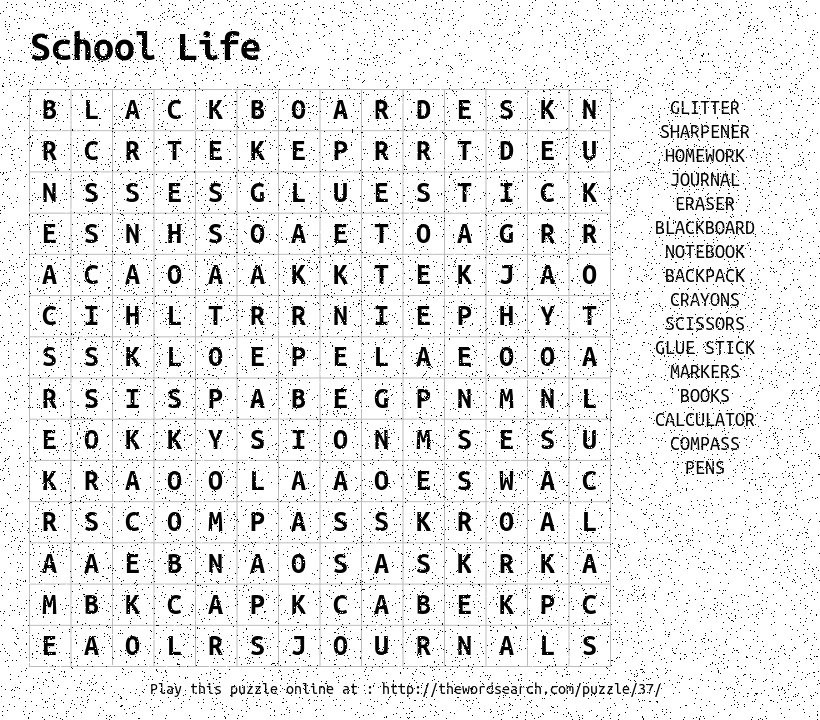 School Life

| B | L | A | C | K | B | O | A | R | D | E | S | K | N |
|---|---|---|---|---|---|---|---|---|---|---|---|---|---|
| R | C | R | T | E | K | E | P | R | R | T | D | E | U |
| N | S | S | E | S | G | L | U | E | S | T | I | C | K |
| E | S | N | H | S | O | A | E | T | O | A | G | R | R |
| A | C | A | O | A | A | K | K | T | E | K | J | A | O |
| C | I | H | L | T | R | R | N | I | E | P | H | Y | T |
| S | S | K | L | O | E | P | E | L | A | E | O | O | A |
| R | S | I | S | P | A | B | E | G | P | N | M | N | L |
| E | O | K | K | Y | S | I | O | N | M | S | E | S | U |
| K | R | A | O | O | L | A | A | O | E | S | W | A | C |
| R | S | C | O | M | P | A | S | S | K | R | O | A | L |
| A | A | E | B | N | A | O | S | A | S | K | R | K | A |
| M | B | K | C | A | P | K | C | A | B | E | K | P | C |
| E | A | O | L | R | S | J | O | U | R | N | A | L | S |

GLITTER
SHARPENER
HOMEWORK
JOURNAL
ERASER
BLACKBOARD
NOTEBOOK
BACKPACK
CRAYONS
SCISSORS
GLUE STICK
MARKERS
BOOKS
CALCULATOR
COMPASS
PENS

Play this puzzle online at : http://thewordsearch.com/puzzle/37/